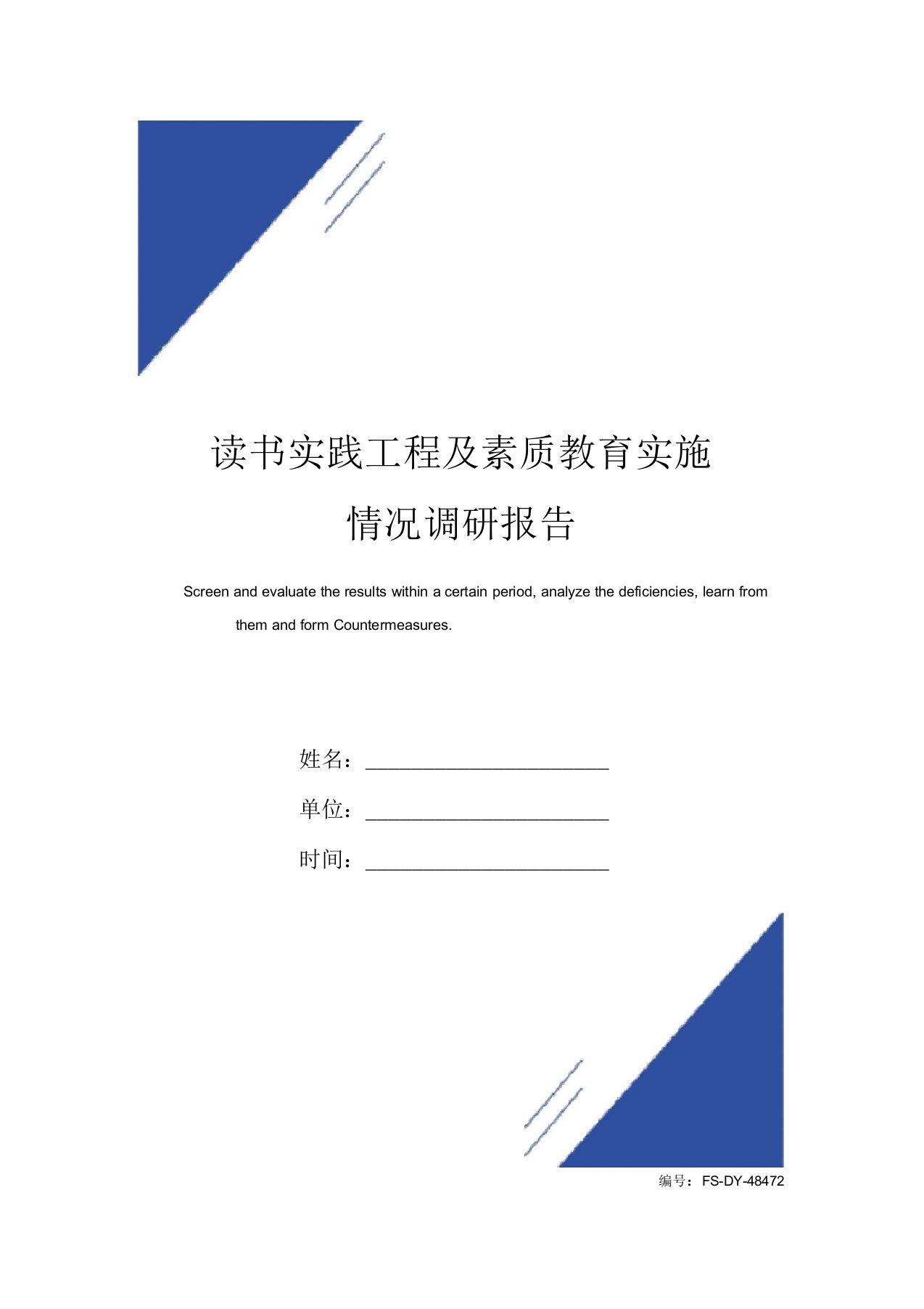 读书实践工程及素质教育实施情况调研报告

Screen and evaluate the results within a certain period, analyze the deficiencies, learn from them and form Countermeasures.

姓名：________________________

单位：________________________

时间：________________________

编号：FS-DY-48472